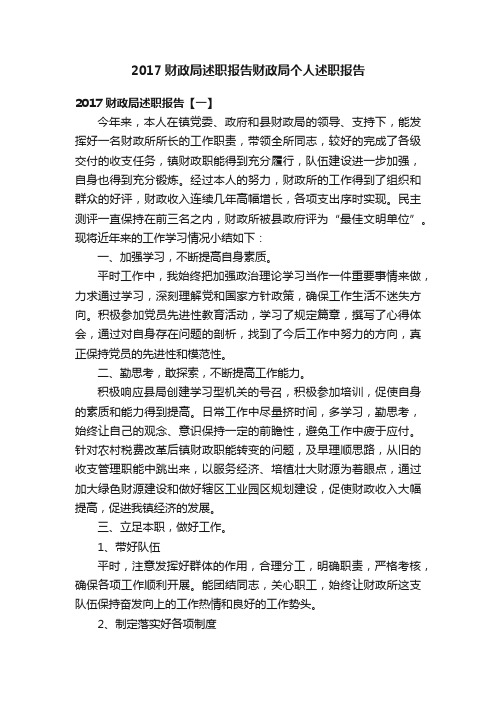 2017 财政局述职报告财政局个人述职报告

2017 财政局述职报告【一】

今年来，本人在镇党委、政府和县财政局的领导、支持下，能发挥好一名财政所所长的工作职责，带领全所同志，较好的完成了各级交付的收支任务，镇财政职能得到充分履行，队伍建设进一步加强，自身也得到充分锻炼。经过本人的努力，财政所的工作得到了组织和群众的好评，财政收入连续几年高幅增长，各项支出序时实现。民主测评一直保持在前三名之内，财政所被县政府评为“最佳文明单位”。现将近年来的工作学习情况小结如下：

一、加强学习，不断提高自身素质。

平时工作中，我始终把加强政治理论学习当作一件重要事情来做，力求通过学习，深刻理解党和国家方针政策，确保工作生活不迷失方向。积极参加党员先进性教育活动，学习了规定篇章，撰写了心得体会，通过对自身存在问题的剖析，找到了今后工作中努力的方向，真正保持党员的先进性和模范性。

二、勤思考，敢探索，不断提高工作能力。

积极响应县局创建学习型机关的号召，积极参加培训，促使自身的素质和能力得到提高。日常工作中尽量挤时间，多学习，勤思考，始终让自己的观念、意识保持一定的前瞻性，避免工作中疲于应付。针对农村税费改革后镇财政职能转变的问题，及早理顺思路，从旧的收支管理职能中跳出来，以服务经济、培植壮大财源为着眼点，通过加大绿色财源建设和做好辖区工业园区规划建设，促使财政收入大幅提高，促进我镇经济的发展。

三、立足本职，做好工作。

1、带好队伍

平时，注意发挥好群体的作用，合理分工，明确职责，严格考核，确保各项工作顺利开展。能团结同志，关心职工，始终让财政所这支队伍保持奋发向上的工作热情和良好的工作势头。

2、制定落实好各项制度